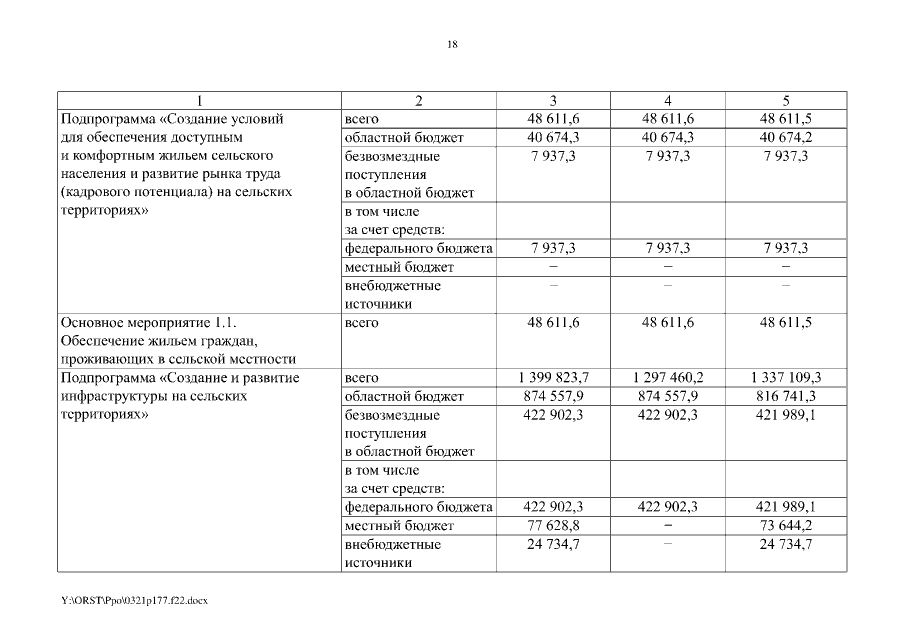 18

| 1 | 2 | 3 | 4 | 5 |
|---|---|---|---|---|
| Подпрограмма «Создание условий для обеспечения доступным и комфортным жильем сельского населения и развитие рынка труда (кадрового потенциала) на сельских территориях» | всего | 48 611,6 | 48 611,6 | 48 611,5 |
| | областной бюджет | 40 674,3 | 40 674,3 | 40 674,2 |
| | безвозмездные поступления в областной бюджет | 7 937,3 | 7 937,3 | 7 937,3 |
| | в том числе за счет средств: | | | |
| | федерального бюджета | 7 937,3 | 7 937,3 | 7 937,3 |
| | местный бюджет | – | – | – |
| | внебюджетные источники | – | – | – |
| Основное мероприятие 1.1. Обеспечение жильем граждан, проживающих в сельской местности | всего | 48 611,6 | 48 611,6 | 48 611,5 |
| Подпрограмма «Создание и развитие инфраструктуры на сельских территориях» | всего | 1 399 823,7 | 1 297 460,2 | 1 337 109,3 |
| | областной бюджет | 874 557,9 | 874 557,9 | 816 741,3 |
| | безвозмездные поступления в областной бюджет | 422 902,3 | 422 902,3 | 421 989,1 |
| | в том числе за счет средств: | | | |
| | федерального бюджета | 422 902,3 | 422 902,3 | 421 989,1 |
| | местный бюджет | 77 628,8 | – | 73 644,2 |
| | внебюджетные источники | 24 734,7 | – | 24 734,7 |

Y:\ORST\Ppo\0321p177.f22.docx